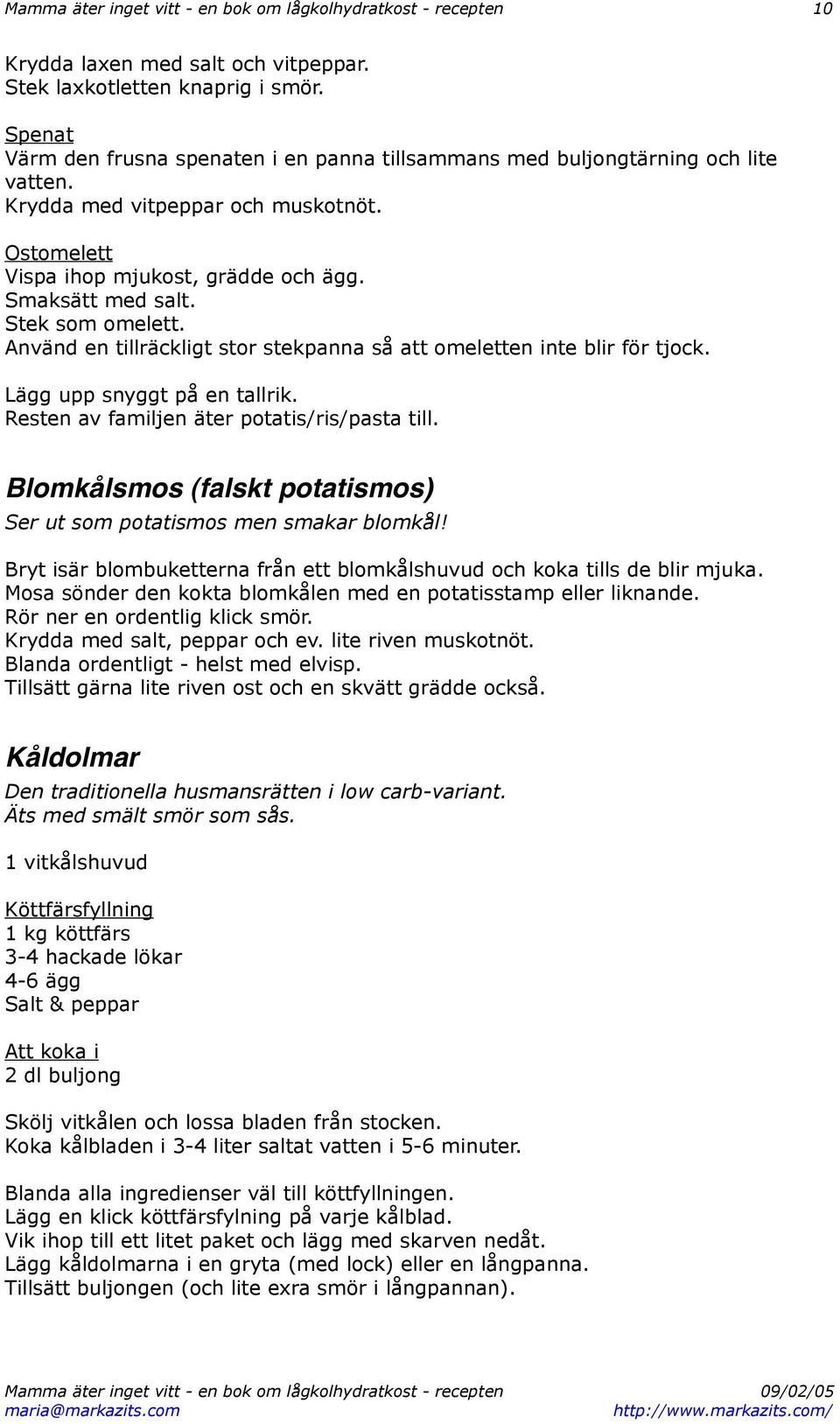 Mamma äter inget vitt - en bok om lågkolhydratkost - recepten 10

Krydda laxen med salt och vitpeppar.
Stek laxkotletten knaprig i smör.

Spenat
Värm den frusna spenaten i en panna tillsammans med buljongtärning och lite vatten.
Krydda med vitpeppar och muskotnöt.

Ostomelett
Vispa ihop mjukost, grädde och ägg.
Smaksätt med salt.
Stek som omelett.
Använd en tillräckligt stor stekpanna så att omeletten inte blir för tjock.

Lägg upp snyggt på en tallrik.
Resten av familjen äter potatis/ris/pasta till.

Blomkålsmos (falskt potatismos)
Ser ut som potatismos men smakar blomkål!

Bryt isär blombuketterna från ett blomkålshuvud och koka tills de blir mjuka.
Mosa sönder den kokta blomkålen med en potatisstamp eller liknande.
Rör ner en ordentlig klick smör.
Krydda med salt, peppar och ev. lite riven muskotnöt.
Blanda ordentligt - helst med elvisp.
Tillsätt gärna lite riven ost och en skvätt grädde också.

Kåldolmar
Den traditionella husmansrätten i low carb-variant.
Äts med smält smör som sås.

1 vitkålshuvud

Köttfärsfyllning
1 kg köttfärs
3-4 hackade lökar
4-6 ägg
Salt & peppar

Att koka i
2 dl buljong

Skölj vitkålen och lossa bladen från stocken.
Koka kålbladen i 3-4 liter saltat vatten i 5-6 minuter.

Blanda alla ingredienser väl till köttfyllningen.
Lägg en klick köttfärsfylning på varje kålblad.
Vik ihop till ett litet paket och lägg med skarven nedåt.
Lägg kåldolmarna i en gryta (med lock) eller en långpanna.
Tillsätt buljongen (och lite exra smör i långpannan).

Mamma äter inget vitt - en bok om lågkolhydratkost - recepten 09/02/05
maria@markazits.com http://www.markazits.com/